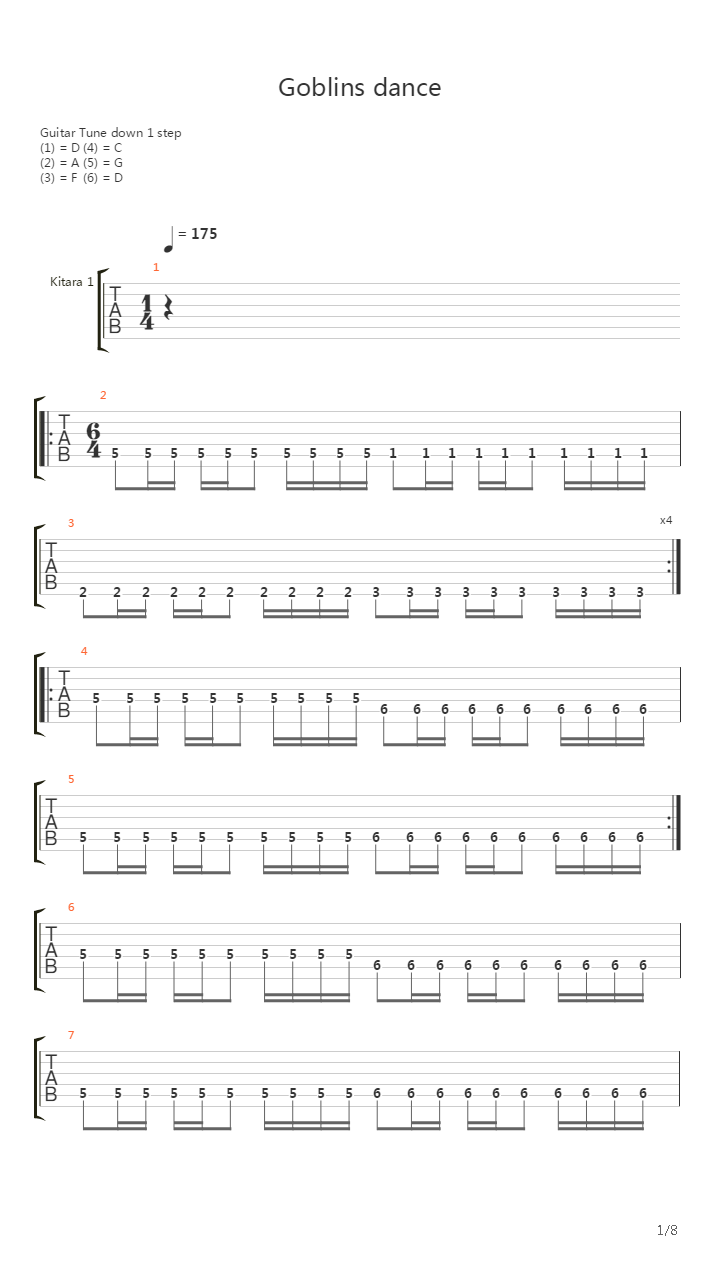 Goblins dance

Guitar Tune down 1 step
(1) = D (4) = C
(2) = A (5) = G
(3) = F (6) = D

= 175

Kitara 1

1

T
A
B

$\frac{1}{4}$

2

T
A
B

$\frac{6}{4}$

5 5 5 5 5 5 5 5 5 5 1 1 1 1 1 1 1 1 1 1

3

x4

T
A
B

2 2 2 2 2 2 2 2 2 2 3 3 3 3 3 3 3 3 3 3

4

T
A
B

5 5 5 5 5 5 5 5 5 5 6 6 6 6 6 6 6 6 6 6

5

T
A
B

5 5 5 5 5 5 5 5 5 5 6 6 6 6 6 6 6 6 6 6

6

T
A
B

5 5 5 5 5 5 5 5 5 5 6 6 6 6 6 6 6 6 6 6

7

T
A
B

5 5 5 5 5 5 5 5 5 5 6 6 6 6 6 6 6 6 6 6

1/8